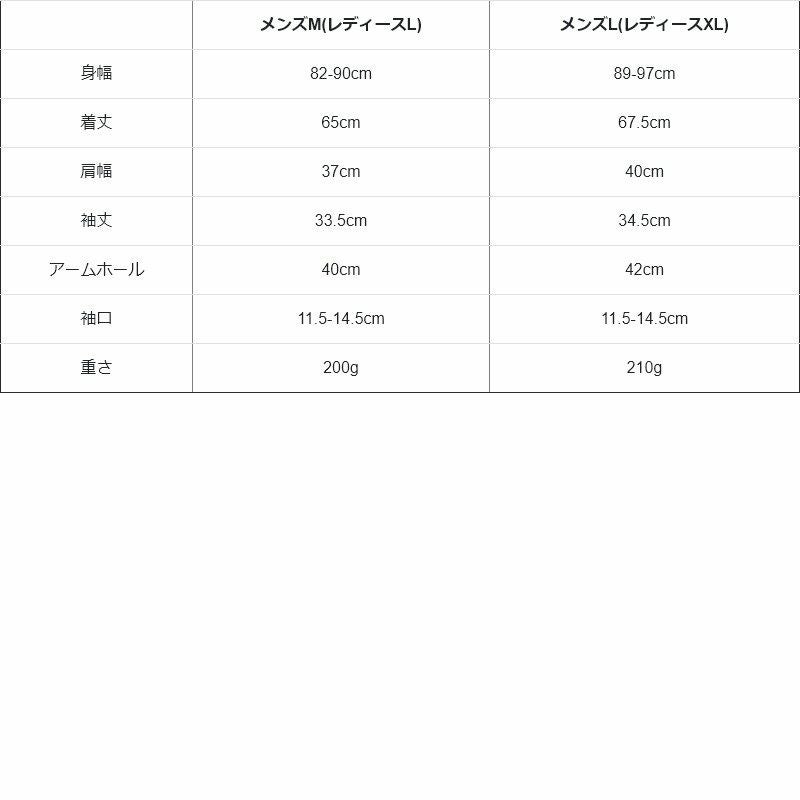 |  | メンズM(レディースL) | メンズL(レディースXL) |
|---|---|---|
| 身幅 | 82-90cm | 89-97cm |
| 着丈 | 65cm | 67.5cm |
| 肩幅 | 37cm | 40cm |
| 袖丈 | 33.5cm | 34.5cm |
| アームホール | 40cm | 42cm |
| 袖口 | 11.5-14.5cm | 11.5-14.5cm |
| 重さ | 200g | 210g |